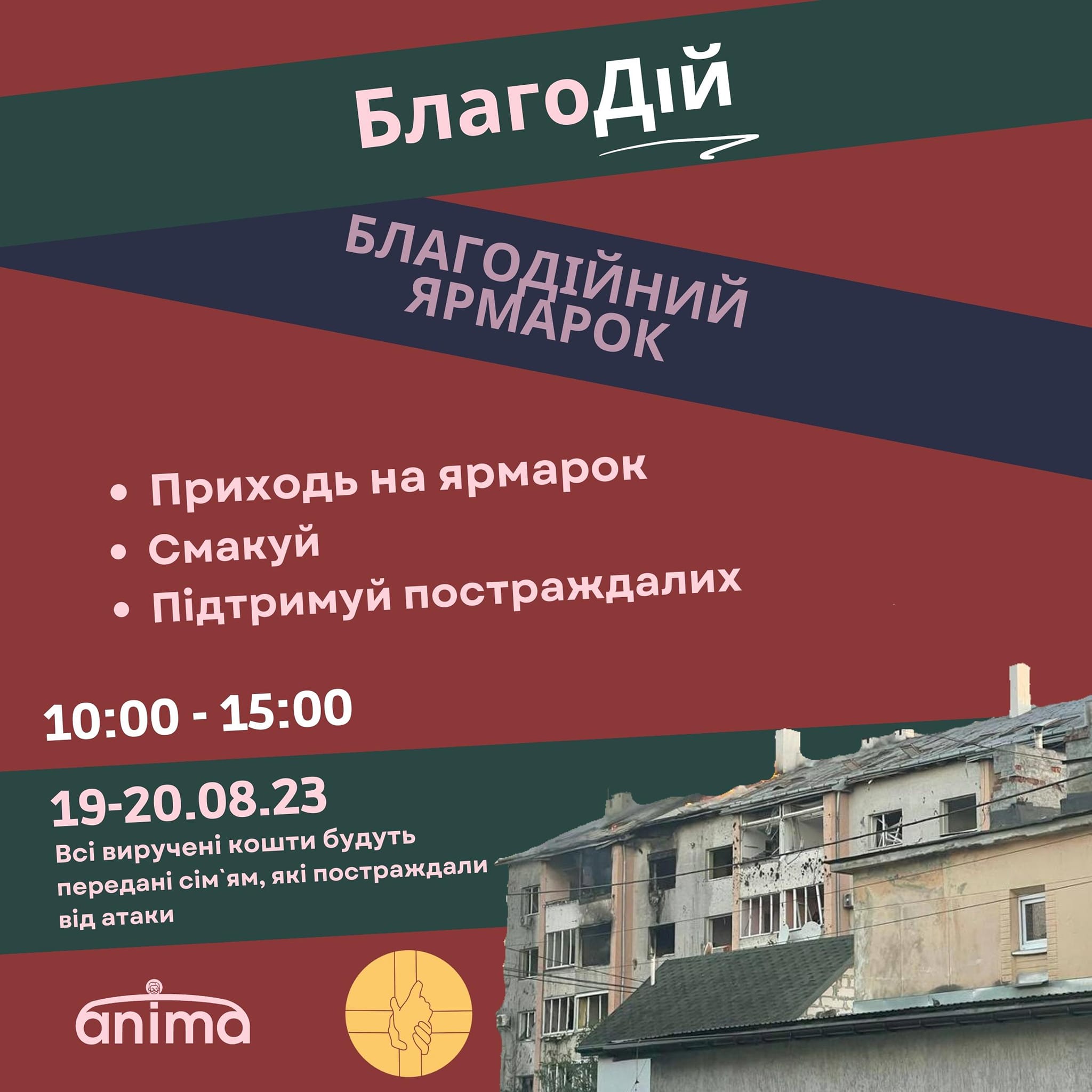 БлагоДій

БЛАГОДІЙНИЙ ЯРМАРОК

• Приходь на ярмарок
• Смакуй
• Підтримуй постраждалих

10:00 - 15:00

19-20.08.23

Всі виручені кошти будуть передані сім`ям, які постраждали від атаки

anima